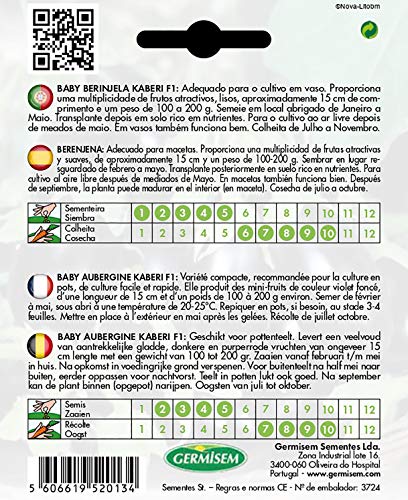 ©Nova-Litobm

BABY BERINJELA KABERI F1: Adequado para o cultivo em vaso. Proporciona uma multiplicidade de frutos atractivos, lisos, aproximadamente 15 cm de comprimento e um peso de 100 a 200 g. Semeie em local abrigado de Janeiro a Maio. Transplante depois em solo rico em nutrientes. Para o cultivo ao ar livre depois de meados de maio. Em vasos também funciona bem. Colheita de Julho a Novembro.

BERENJENA: Adecuado para macetas. Proporciona una multiplicidad de frutas atractivas y suaves, de aproximadamente 15 cm y un peso de 100-200 g. Sembrar en lugar resguardado de febrero a mayo. Transplante posteriormente en suelo rico en nutrientes. Para cultivo al aire libre después de mediados de Mayo. En macetas también funciona bien. Después de septiembre, la planta puede madurar en el interior (en maceta). Cosecha de julio a octubre.

| Sementeira Siembra | 1 | 2 | 3 | 4 | 5 | 6 | 7 | 8 | 9 | 10 | 11 | 12 |
|---|---|---|---|---|---|---|---|---|---|---|---|---|
| Colheita Cosecha | 1 | 2 | 3 | 4 | 5 | 6 | 7 | 8 | 9 | 10 | 11 | 12 |

BABY AUBERGINE KABERI F1: Variété compacte, recommandée pour la culture en pots, de culture facile et rapide. Elle produit des mini-fruits de couleur violet foncé, d'une longueur de 15 cm et d'un poids de 100 à 200 g environ. Semer de février à mai, sous abri à une température de 20-25°C. Repiquer en pots, si besoin, au stade 3-4 feuilles. Mettre en place à l'extérieur en mai après les gelées. Récolte de juillet octobre.

BABY AUBERGINE KABERI F1: Geschikt voor pottenteelt. Levert een veelvoud van aantrekkelijke gladde, donkere en purperrode vruchten van ongeveer 15 cm lengte met een gewicht van 100 tot 200 gr. Zaaien vanaf februari t/m mei in huis. Na opkomst in voedingrijke grond verspenen. Voor buitenteelt na half mei naar buiten, eerder oppassen voor nachtvorst. Teelt in potten lukt ook goed. Na september kan de plant binnen (opgepot) narijpen. Oogsten van juli tot oktober.

| Semis Zaaien | 1 | 2 | 3 | 4 | 5 | 6 | 7 | 8 | 9 | 10 | 11 | 12 |
|---|---|---|---|---|---|---|---|---|---|---|---|---|
| Récolte Oogst | 1 | 2 | 3 | 4 | 5 | 6 | 7 | 8 | 9 | 10 | 11 | 12 |

GERMISEM

Germisem Sementes Lda.
Zona Industrial lote 16.
3400-060 Oliveira do Hospital
Portugal - www.germisem.com

5 606619 520134

Sementes St. – Regras e normas CE - Nº de embalador: 3724